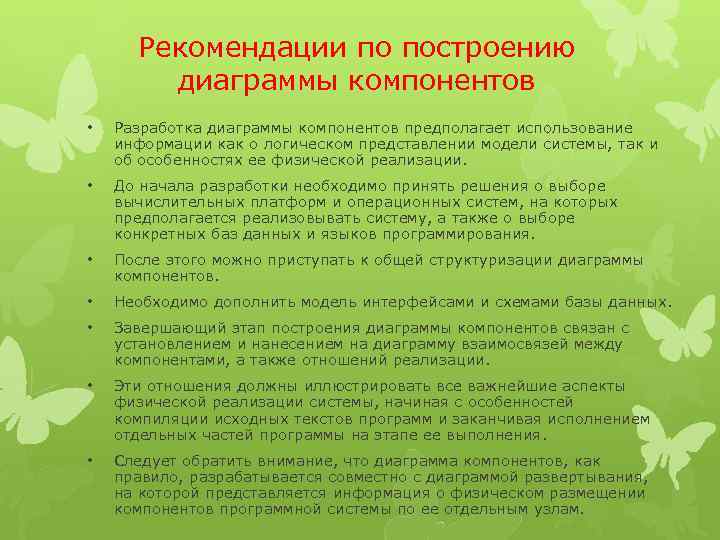 Рекомендации по построению диаграммы компонентов

• Разработка диаграммы компонентов предполагает использование информации как о логическом представлении модели системы, так и об особенностях ее физической реализации.

• До начала разработки необходимо принять решения о выборе вычислительных платформ и операционных систем, на которых предполагается реализовывать систему, а также о выборе конкретных баз данных и языков программирования.

• После этого можно приступать к общей структуризации диаграммы компонентов.

• Необходимо дополнить модель интерфейсами и схемами базы данных.

• Завершающий этап построения диаграммы компонентов связан с установлением и нанесением на диаграмму взаимосвязей между компонентами, а также отношений реализации.

• Эти отношения должны иллюстрировать все важнейшие аспекты физической реализации системы, начиная с особенностей компиляции исходных текстов программ и заканчивая исполнением отдельных частей программы на этапе ее выполнения.

• Следует обратить внимание, что диаграмма компонентов, как правило, разрабатывается совместно с диаграммой развертывания, на которой представляется информация о физическом размещении компонентов программной системы по ее отдельным узлам.